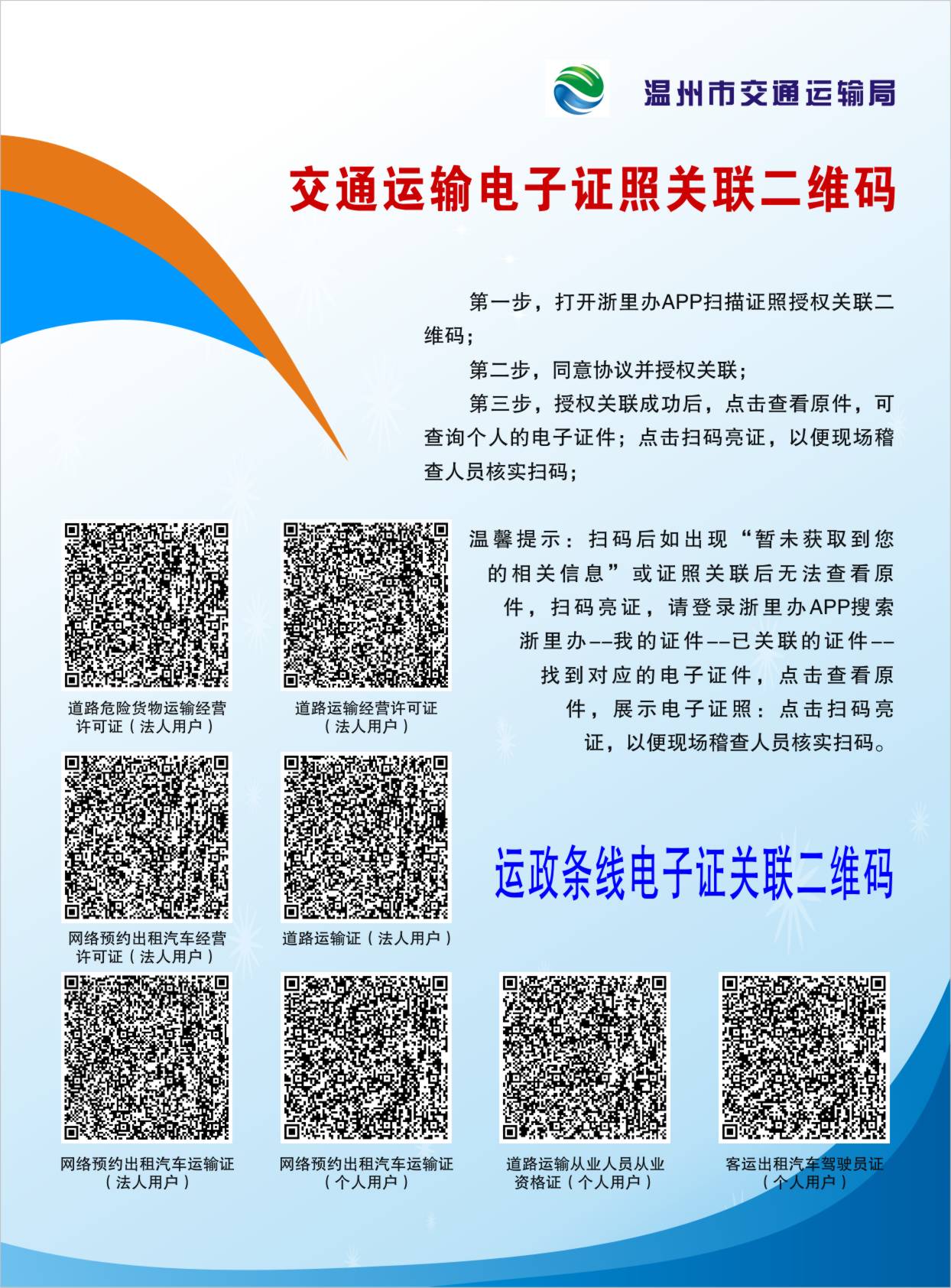 温州市交通运输局

交通运输电子证照关联二维码

第一步，打开浙里办APP扫描证照授权关联二维码；

第二步，同意协议并授权关联；

第三步，授权关联成功后，点击查看原件，可查询个人的电子证件；点击扫码亮证，以便现场稽查人员核实扫码；

温馨提示：扫码后如出现“暂未获取到您的相关信息”或证照关联后无法查看原件，扫码亮证，请登录浙里办APP搜索浙里办--我的证件--已关联的证件--找到对应的电子证件，点击查看原件，展示电子证照：点击扫码亮证，以便现场稽查人员核实扫码。

道路危险货物运输经营许可证（法人用户）

道路运输经营许可证（法人用户）

网络预约出租汽车经营许可证（法人用户）

道路运输证（法人用户）

运政条线电子证关联二维码

网络预约出租汽车运输证（法人用户）

网络预约出租汽车运输证（个人用户）

道路运输从业人员从业资格证（个人用户）

客运出租汽车驾驶员证（个人用户）